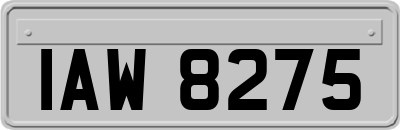 IAW 8275